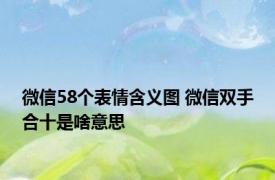 微信58个表情含义图 微信双手合十是啥意思